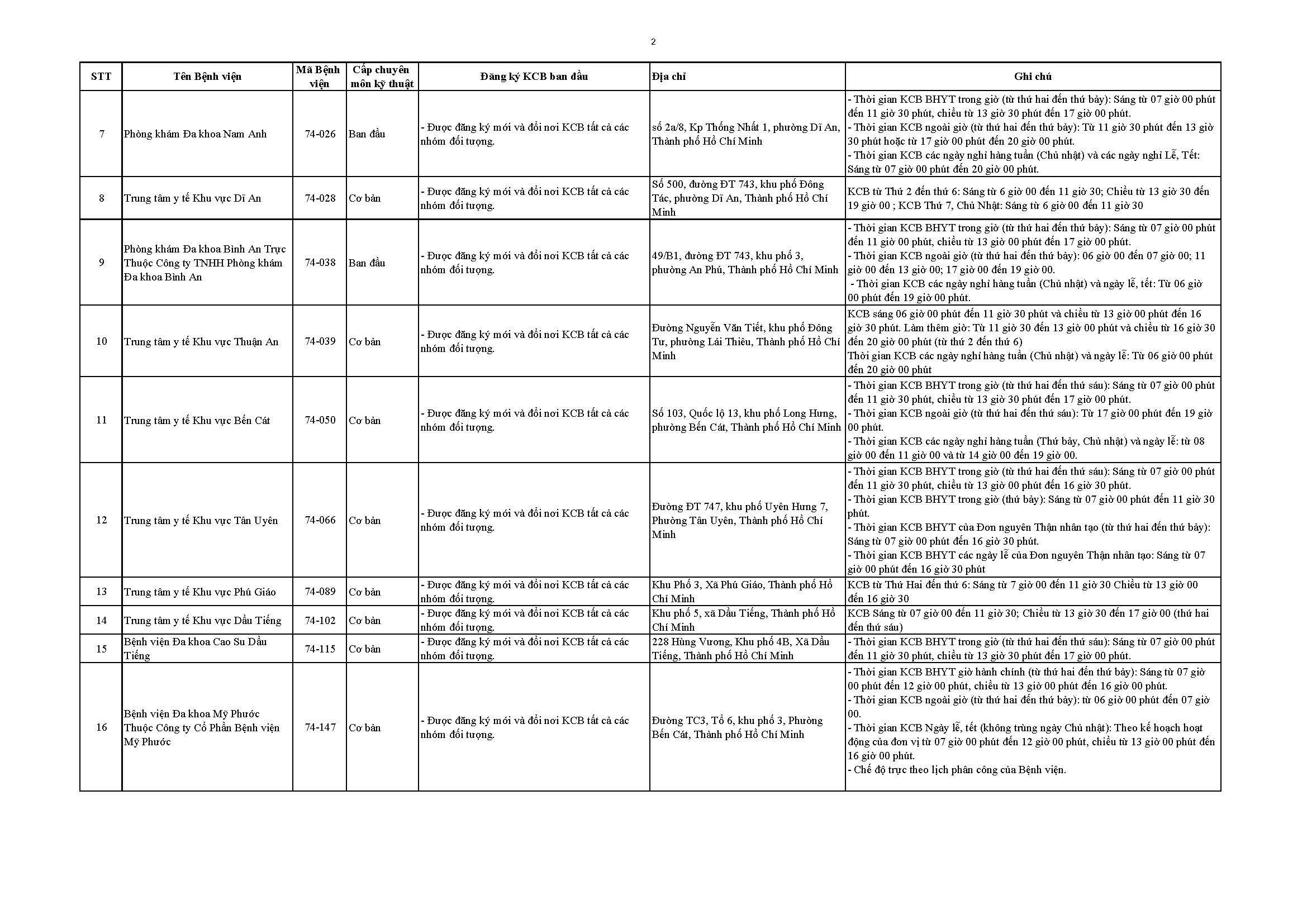 2

| STT | Tên Bệnh viện | Mã Bệnh viện | Cấp chuyên môn kỹ thuật | Đăng ký KCB ban đầu | Địa chỉ | Ghi chú |
|---|---|---|---|---|---|---|
| 7 | Phòng khám Đa khoa Nam Anh | 74-026 | Ban đầu | - Được đăng ký mới và đổi nơi KCB tất cả các nhóm đối tượng. | số 2a/8, Kp Thống Nhất 1, phường Dĩ An, Thành phố Hồ Chí Minh | - Thời gian KCB BHYT trong giờ (từ thứ hai đến thứ bảy): Sáng từ 07 giờ 00 phút đến 11 giờ 30 phút, chiều từ 13 giờ 30 phút đến 17 giờ 00 phút. - Thời gian KCB ngoài giờ (từ thứ hai đến thứ bảy): Từ 11 giờ 30 phút đến 13 giờ 30 phút hoặc từ 17 giờ 00 phút đến 20 giờ 00 phút. - Thời gian KCB các ngày nghỉ hàng tuần (Chủ nhật) và các ngày nghỉ Lễ, Tết: Sáng từ 07 giờ 00 phút đến 20 giờ 00 phút. |
| 8 | Trung tâm y tế Khu vực Dĩ An | 74-028 | Cơ bản | - Được đăng ký mới và đổi nơi KCB tất cả các nhóm đối tượng. | Số 500, đường ĐT 743, khu phố Đông Tác, phường Dĩ An, Thành phố Hồ Chí Minh | KCB từ Thứ 2 đến thứ 6: Sáng từ 6 giờ 00 đến 11 giờ 30; Chiều từ 13 giờ 30 đến 19 giờ 00 ; KCB Thứ 7, Chủ Nhật: Sáng từ 6 giờ 00 đến 11 giờ 30 |
| 9 | Phòng khám Đa khoa Bình An Trực Thuộc Công ty TNHH Phòng khám Đa khoa Bình An | 74-038 | Ban đầu | - Được đăng ký mới và đổi nơi KCB tất cả các nhóm đối tượng. | 49/B1, đường ĐT 743, khu phố 3, phường An Phú, Thành phố Hồ Chí Minh | - Thời gian KCB BHYT trong giờ (từ thứ hai đến thứ bảy): Sáng từ 07 giờ 00 phút đến 11 giờ 00 phút, chiều từ 13 giờ 00 phút đến 17 giờ 00 phút. - Thời gian KCB ngoài giờ (từ thứ hai đến thứ bảy): 06 giờ 00 đến 07 giờ 00; 11 giờ 00 đến 13 giờ 00; 17 giờ 00 đến 19 giờ 00. - Thời gian KCB các ngày nghỉ hàng tuần (Chủ nhật) và ngày lễ, tết: Từ 06 giờ 00 phút đến 19 giờ 00 phút. |
| 10 | Trung tâm y tế Khu vực Thuận An | 74-039 | Cơ bản | - Được đăng ký mới và đổi nơi KCB tất cả các nhóm đối tượng. | Đường Nguyễn Văn Tiết, khu phố Đông Tư, phường Lái Thiêu, Thành phố Hồ Chí Minh | KCB sáng 06 giờ 00 phút đến 11 giờ 30 phút và chiều từ 13 giờ 00 phút đến 16 giờ 30 phút. Làm thêm giờ: Từ 11 giờ 30 đến 13 giờ 00 phút và chiều từ 16 giờ 30 đến 20 giờ 00 phút (từ thứ 2 đến thứ 6) Thời gian KCB các ngày nghỉ hàng tuần (Chủ nhật) và ngày lễ: Từ 06 giờ 00 phút đến 20 giờ 00 phút |
| 11 | Trung tâm y tế Khu vực Bến Cát | 74-050 | Cơ bản | - Được đăng ký mới và đổi nơi KCB tất cả các nhóm đối tượng. | Số 103, Quốc lộ 13, khu phố Long Hưng, phường Bến Cát, Thành phố Hồ Chí Minh | - Thời gian KCB BHYT trong giờ (từ thứ hai đến thứ sáu): Sáng từ 07 giờ 00 phút đến 11 giờ 30 phút, chiều từ 13 giờ 30 phút đến 17 giờ 00 phút. - Thời gian KCB ngoài giờ (từ thứ hai đến thứ sáu): Từ 17 giờ 00 phút đến 19 giờ 00 phút. - Thời gian KCB các ngày nghỉ hàng tuần (Thứ bảy, Chủ nhật) và ngày lễ: từ 08 giờ 00 đến 11 giờ 00 và từ 14 giờ 00 đến 19 giờ 00. |
| 12 | Trung tâm y tế Khu vực Tân Uyên | 74-066 | Cơ bản | - Được đăng ký mới và đổi nơi KCB tất cả các nhóm đối tượng. | Đường ĐT 747, khu phố Uyên Hưng 7, Phường Tân Uyên, Thành phố Hồ Chí Minh | - Thời gian KCB BHYT trong giờ (từ thứ hai đến thứ sáu): Sáng từ 07 giờ 00 phút đến 11 giờ 30 phút, chiều từ 13 giờ 00 phút đến 16 giờ 30 phút. - Thời gian KCB BHYT trong giờ (thứ bảy): Sáng từ 07 giờ 00 phút đến 11 giờ 30 phút. - Thời gian KCB BHYT của Đơn nguyên Thận nhân tạo (từ thứ hai đến thứ bảy): Sáng từ 07 giờ 00 phút đến 16 giờ 30 phút. - Thời gian KCB BHYT các ngày lễ của Đơn nguyên Thận nhân tạo: Sáng từ 07 giờ 00 phút đến 16 giờ 30 phút |
| 13 | Trung tâm y tế Khu vực Phú Giáo | 74-089 | Cơ bản | - Được đăng ký mới và đổi nơi KCB tất cả các nhóm đối tượng. | Khu Phố 3, Xã Phú Giáo, Thành phố Hồ Chí Minh | KCB từ Thứ Hai đến thứ 6: Sáng từ 7 giờ 00 đến 11 giờ 30 Chiều từ 13 giờ 00 đến 16 giờ 30 |
| 14 | Trung tâm y tế Khu vực Dầu Tiếng | 74-102 | Cơ bản | - Được đăng ký mới và đổi nơi KCB tất cả các nhóm đối tượng. | Khu phố 5, xã Dầu Tiếng, Thành phố Hồ Chí Minh | KCB Sáng từ 07 giờ 00 đến 11 giờ 30; Chiều từ 13 giờ 30 đến 17 giờ 00 (thứ hai đến thứ sáu) |
| 15 | Bệnh viện Đa khoa Cao Su Dầu Tiếng | 74-115 | Cơ bản | - Được đăng ký mới và đổi nơi KCB tất cả các nhóm đối tượng. | 228 Hùng Vương, Khu phố 4B, Xã Dầu Tiếng, Thành phố Hồ Chí Minh | - Thời gian KCB BHYT trong giờ (từ thứ hai đến thứ sáu): Sáng từ 07 giờ 00 phút đến 11 giờ 30 phút, chiều từ 13 giờ 30 phút đến 17 giờ 00 phút. |
| 16 | Bệnh viện Đa khoa Mỹ Phước Thuộc Công ty Cổ Phần Bệnh viện Mỹ Phước | 74-147 | Cơ bản | - Được đăng ký mới và đổi nơi KCB tất cả các nhóm đối tượng. | Đường TC3, Tổ 6, khu phố 3, Phường Bến Cát, Thành phố Hồ Chí Minh | - Thời gian KCB BHYT giờ hành chính (từ thứ hai đến thứ bảy): Sáng từ 07 giờ 00 phút đến 12 giờ 00 phút, chiều từ 13 giờ 00 phút đến 16 giờ 00 phút. - Thời gian KCB ngoài giờ (từ thứ hai đến thứ bảy): từ 06 giờ 00 phút đến 07 giờ 00. - Thời gian KCB Ngày lễ, tết (không trùng ngày Chủ nhật): Theo kế hoạch hoạt động của đơn vị từ 07 giờ 00 phút đến 12 giờ 00 phút, chiều từ 13 giờ 00 phút đến 16 giờ 00 phút. - Chế độ trực theo lịch phân công của Bệnh viện. |